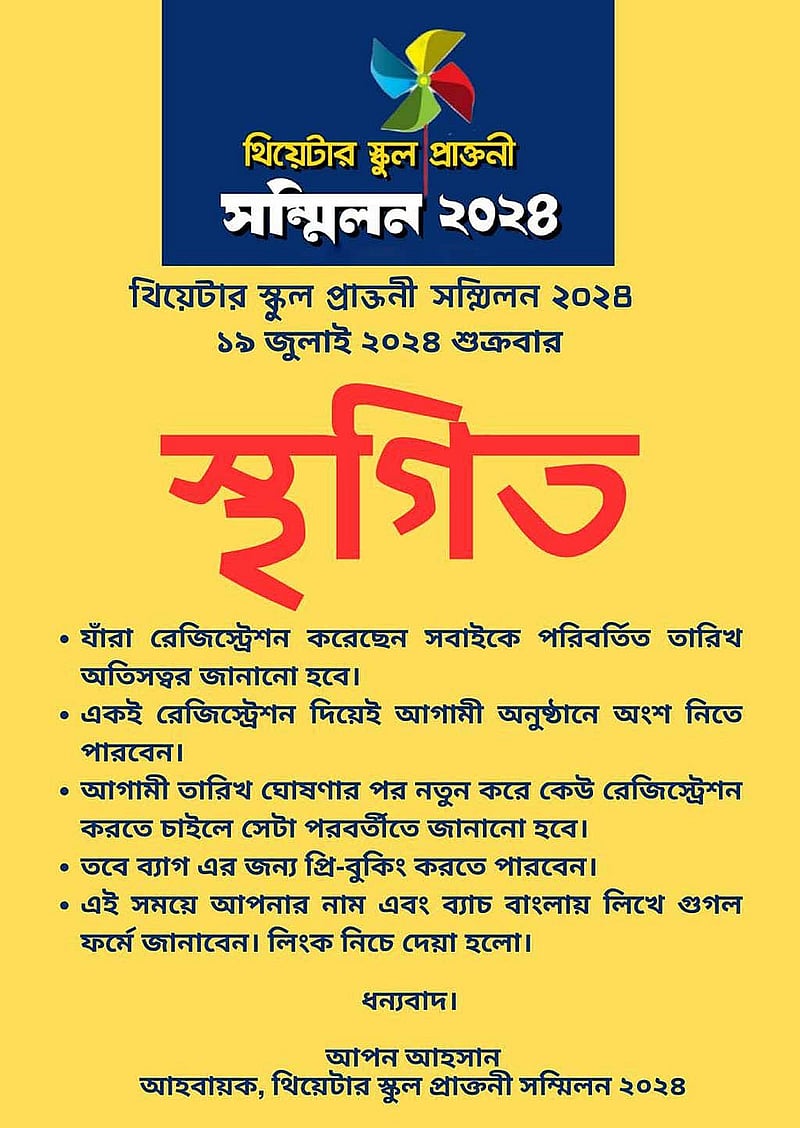 থিয়েটার স্কুল প্রাক্তনী
সম্মিলন ২০২৪

থিয়েটার স্কুল প্রাক্তনী সম্মিলন ২০২৪
১৯ জুলাই ২০২৪ শুক্রবার

স্থগিত

• যাঁরা রেজিস্ট্রেশন করেছেন সবাইকে পরিবর্তিত তারিখ অতিসত্বর জানানো হবে।
• একই রেজিস্ট্রেশন দিয়েই আগামী অনুষ্ঠানে অংশ নিতে পারবেন।
• আগামী তারিখ ঘোষণার পর নতুন করে কেউ রেজিস্ট্রেশন করতে চাইলে সেটা পরবর্তীতে জানানো হবে।
• তবে ব্যাগ এর জন্য প্রি-বুকিং করতে পারবেন।
• এই সময়ে আপনার নাম এবং ব্যাচ বাংলায় লিখে গুগল ফর্মে জানাবেন। লিংক নিচে দেয়া হলো।

ধন্যবাদ।

আপন আহসান
আহবায়ক, থিয়েটার স্কুল প্রাক্তনী সম্মিলন ২০২৪